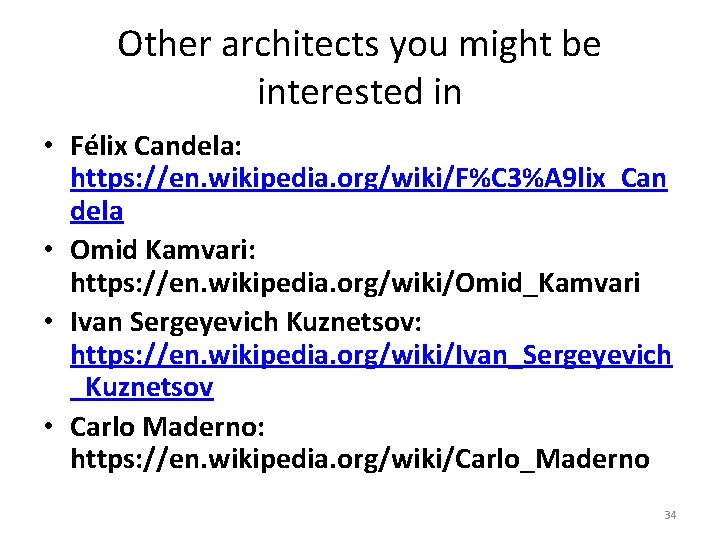 Other architects you might be interested in

• Félix Candela: https://en.wikipedia.org/wiki/F%C3%A9lix_Candela
• Omid Kamvari: https://en.wikipedia.org/wiki/Omid_Kamvari
• Ivan Sergeyevich Kuznetsov: https://en.wikipedia.org/wiki/Ivan_Sergeyevich_Kuznetsov
• Carlo Maderno: https://en.wikipedia.org/wiki/Carlo_Maderno

34